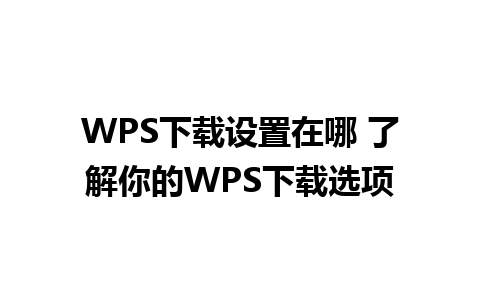 WPS下载设置在哪 了解你的WPS下载选项